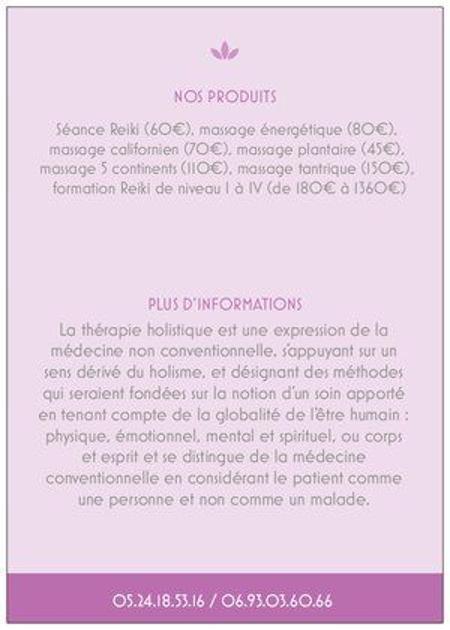 NOS PRODUITS

Séance Reiki (60€), massage énergétique (80€), massage californien (70€), massage plantaire (45€), massage 5 continents (110€), massage tantrique (150€), formation Reiki de niveau I à IV (de 180€ à 1360€)

PLUS D'INFORMATIONS

La thérapie holistique est une expression de la médecine non conventionnelle, s'appuyant sur un sens dérivé du holisme, et désignant des méthodes qui seraient fondées sur la notion d'un soin apporté en tenant compte de la globalité de l'être humain : physique, émotionnel, mental et spirituel, ou corps et esprit et se distingue de la médecine conventionnelle en considérant le patient comme une personne et non comme un malade.

05.24.18.53.16 / 06.93.03.60.66